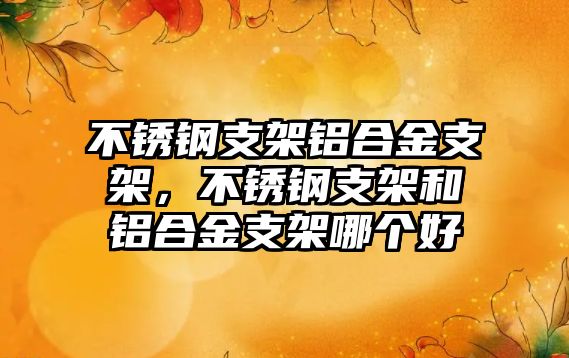 不锈钢支架铝合金支架，不锈钢支架和铝合金支架哪个好